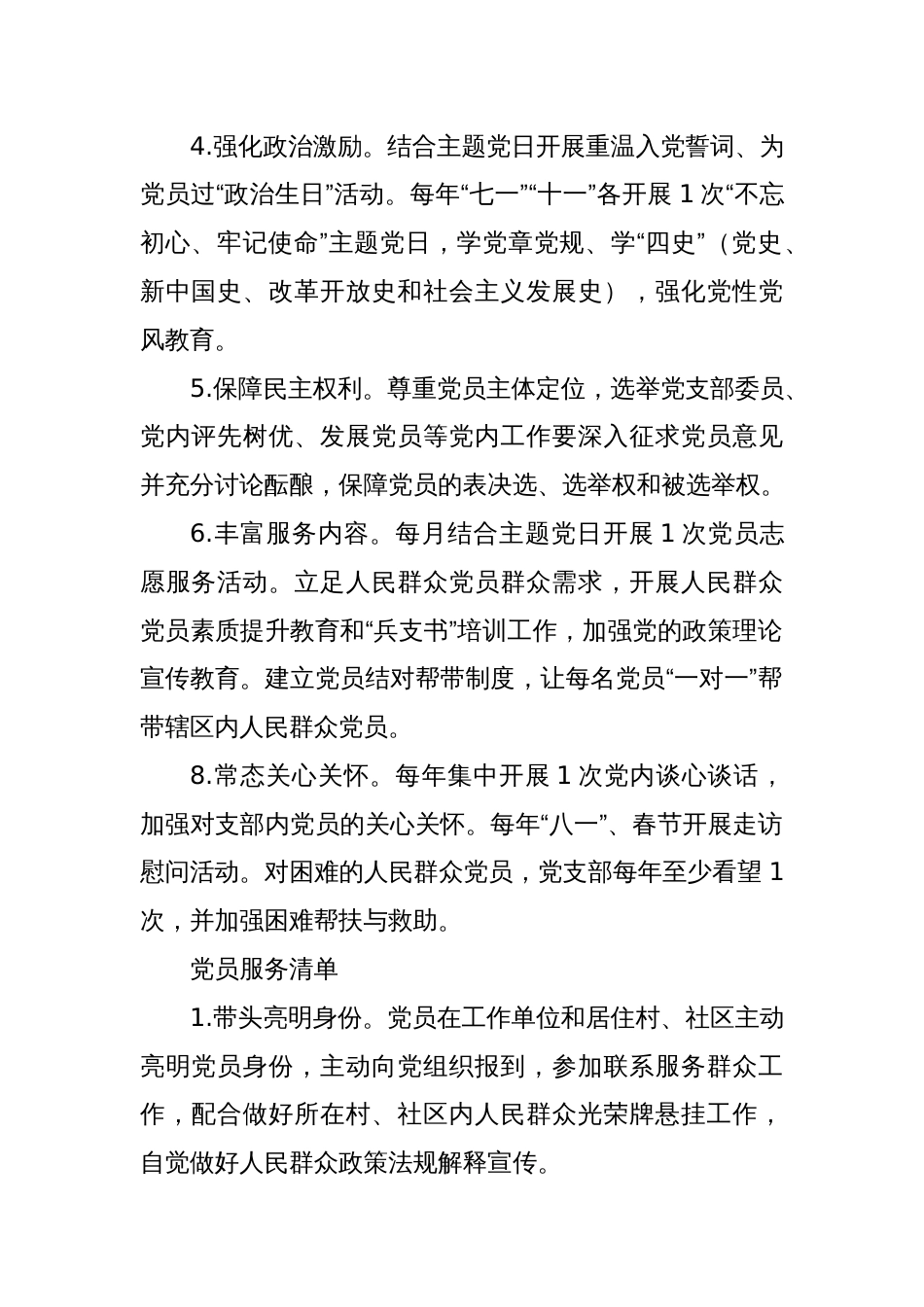 4.强化政治激励。结合主题党日开展重温入党誓词、为党员过“政治生日”活动。每年“七一”“十一”各开展 1 次“不忘初心、牢记使命”主题党日，学党章党规、学“四史”（党史、新中国史、改革开放史和社会主义发展史），强化党性党风教育。

5.保障民主权利。尊重党员主体定位，选举党支部委员、党内评先树优、发展党员等党内工作要深入征求党员意见并充分讨论酝酿，保障党员的表决选、选举权和被选举权。

6.丰富服务内容。每月结合主题党日开展 1 次党员志愿服务活动。立足人民群众党员群众需求，开展人民群众党员素质提升教育和“兵支书”培训工作，加强党的政策理论宣传教育。建立党员结对帮带制度，让每名党员“一对一”帮带辖区内人民群众党员。

8.常态关心关怀。每年集中开展 1 次党内谈心谈话，加强对支部内党员的关心关怀。每年“八一”、春节开展走访慰问活动。对困难的人民群众党员，党支部每年至少看望 1 次，并加强困难帮扶与救助。

党员服务清单

1.带头亮明身份。党员在工作单位和居住村、社区主动亮明党员身份，主动向党组织报到，参加联系服务群众工作，配合做好所在村、社区内人民群众光荣牌悬挂工作，自觉做好人民群众政策法规解释宣传。